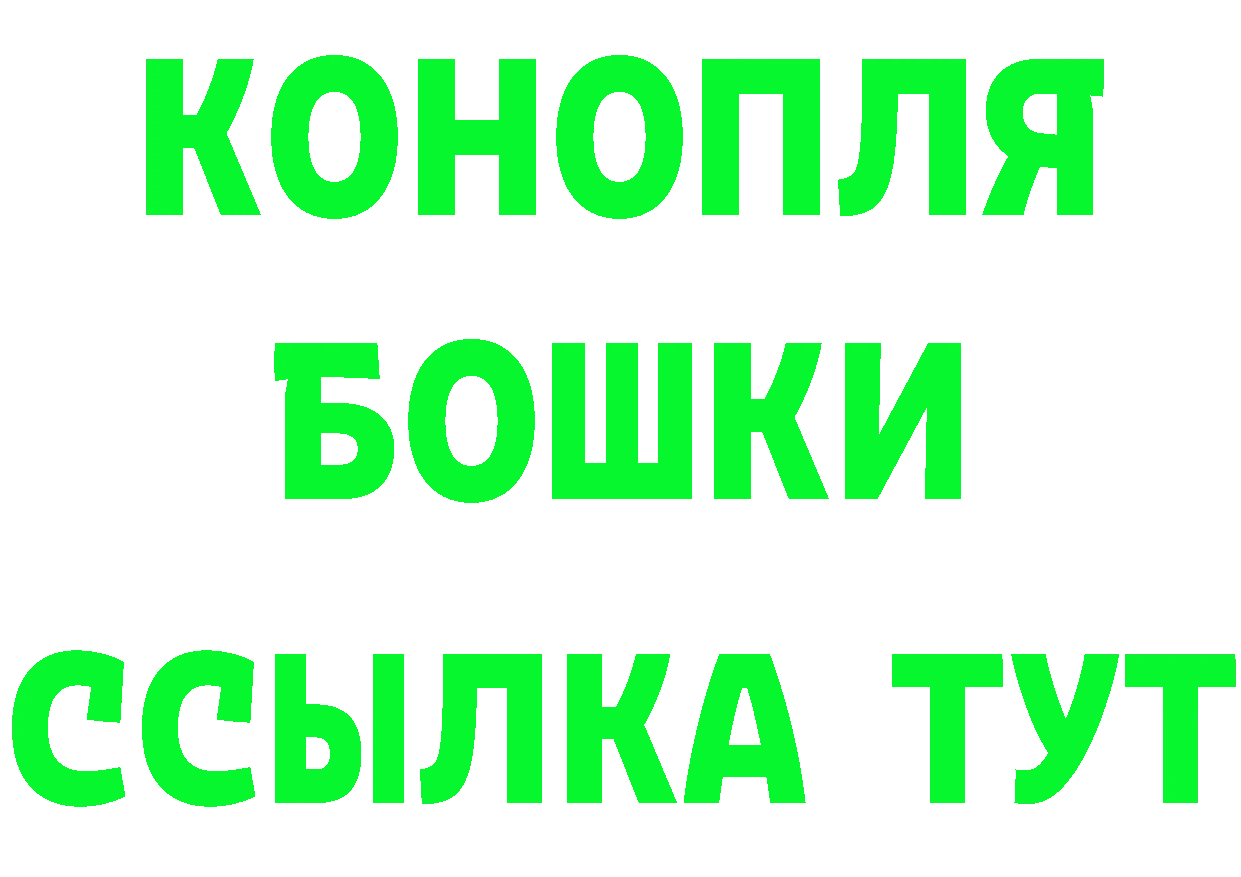 КОНОПЛЯ
БОШКИ
ССЫЛКА ТУТ